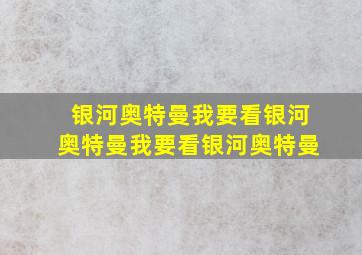 银河奥特曼我要看银河奥特曼我要看银河奥特曼